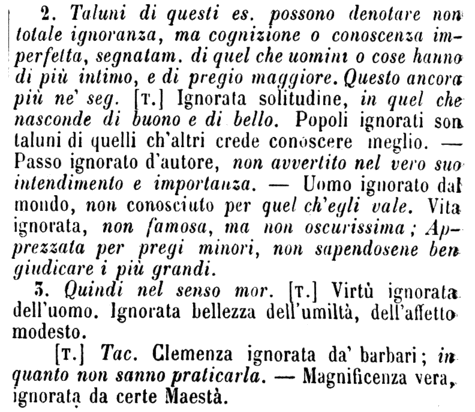 2. Taluni di questi es. possono denotare non totale ignoranza, ma cognizione o conoscenza imperfetta, segnatam. di quel che uomini o cose hanno di più intimo, e di pregio maggiore. Questo ancora più ne' seg. [T.] Ignorata solitudine, in quel che nasconde di buono e di bello. Popoli ignorati son taluni di quelli ch'altri crede conoscere meglio. — Passo ignorato d'autore, non avvertito nel vero suo intendimento e importanza. — Uomo ignorato dal mondo, non conosciuto per quel ch'egli vale. Vita ignorata, non famosa, ma non oscurissima; Apprezzata per pregi minori, non sapendosene ben giudicare i più grandi.

3. Quindi nel senso mor. [T.] Virtù ignorata dell'uomo. Ignorata bellezza dell'umiltà, dell'affetto modesto.

[T.] Tac. Clemenza ignorata da' barbari; in quanto non sanno praticarla. — Magnificenza vera, ignorata da certe Maestà.